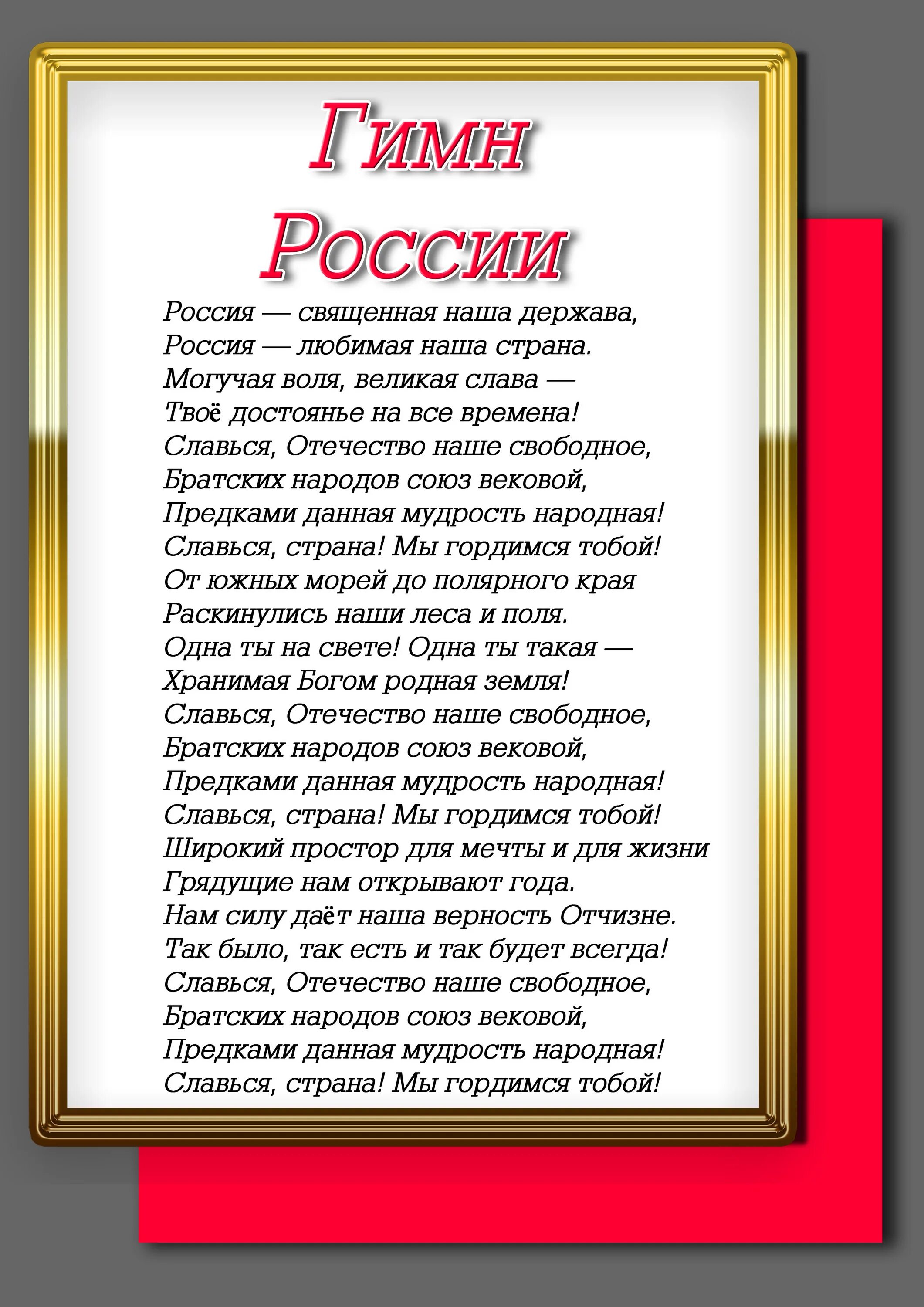 Гимн России

Россия — священная наша держава,
Россия — любимая наша страна.
Могучая воля, великая слава —
Твоё достоянье на все времена!
Славься, Отечество наше свободное,
Братских народов союз вековой,
Предками данная мудрость народная!
Славься, страна! Мы гордимся тобой!
От южных морей до полярного края
Раскинулись наши леса и поля.
Одна ты на свете! Одна ты такая —
Хранимая Богом родная земля!
Славься, Отечество наше свободное,
Братских народов союз вековой,
Предками данная мудрость народная!
Славься, страна! Мы гордимся тобой!
Широкий простор для мечты и для жизни
Грядущие нам открывают года.
Нам силу даёт наша верность Отчизне.
Так было, так есть и так будет всегда!
Славься, Отечество наше свободное,
Братских народов союз вековой,
Предками данная мудрость народная!
Славься, страна! Мы гордимся тобой!